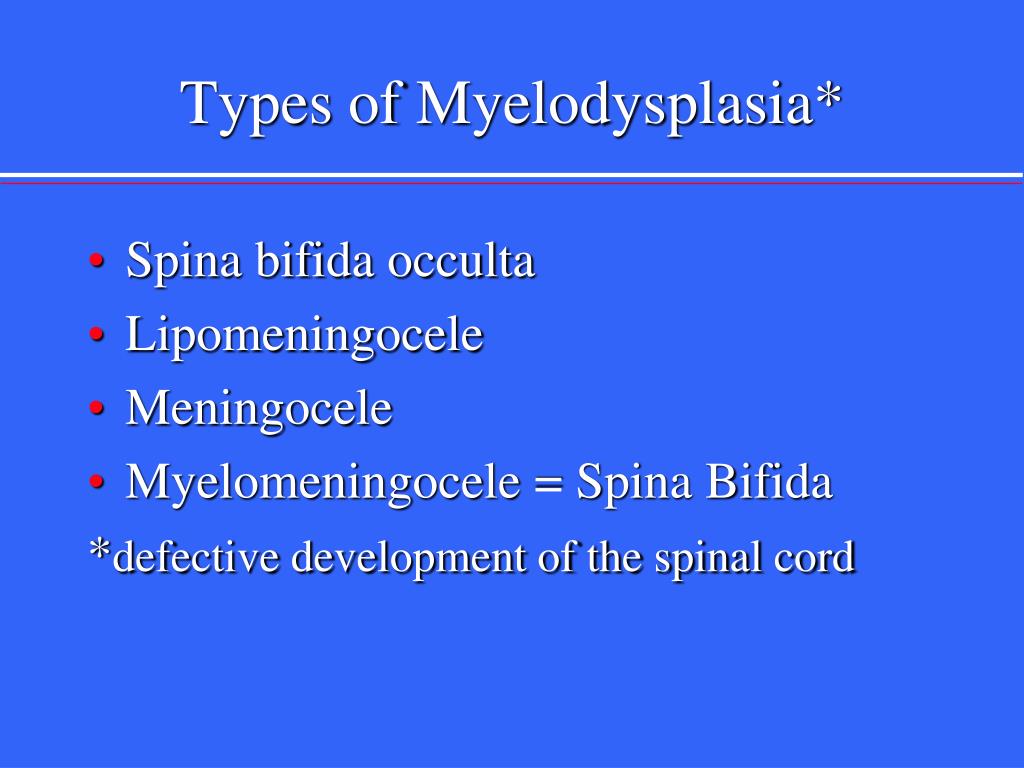 Types of Myelodysplasia*

• Spina bifida occulta
• Lipomeningocele
• Meningocele
• Myelomeningocele = Spina Bifida

*defective development of the spinal cord